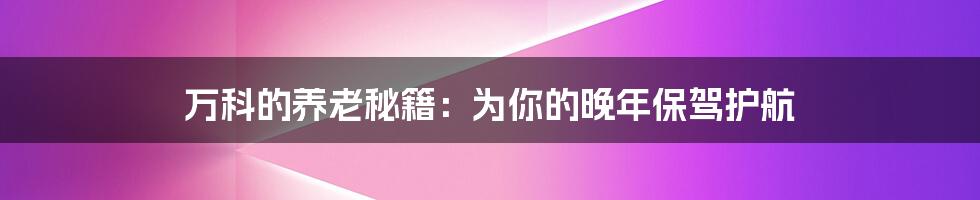 万科的养老秘籍：为你的晚年保驾护航